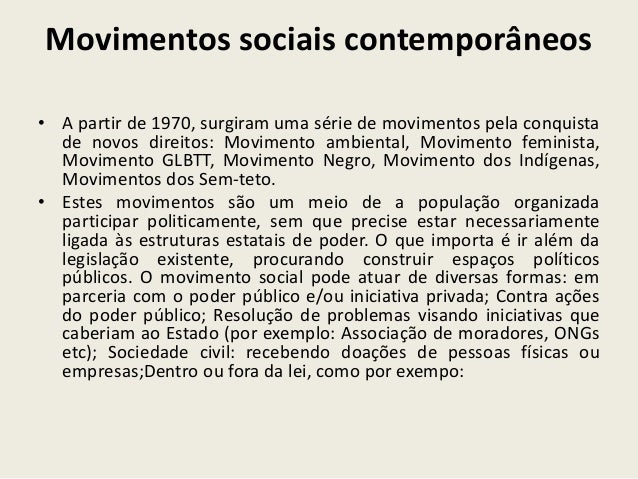 Movimentos sociais contemporâneos

• A partir de 1970, surgiram uma série de movimentos pela conquista de novos direitos: Movimento ambiental, Movimento feminista, Movimento GLBTT, Movimento Negro, Movimento dos Indígenas, Movimentos dos Sem-teto.

• Estes movimentos são um meio de a população organizada participar politicamente, sem que precise estar necessariamente ligada às estruturas estatais de poder. O que importa é ir além da legislação existente, procurando construir espaços políticos públicos. O movimento social pode atuar de diversas formas: em parceria com o poder público e/ou iniciativa privada; Contra ações do poder público; Resolução de problemas visando iniciativas que caberiam ao Estado (por exemplo: Associação de moradores, ONGs etc); Sociedade civil: recebendo doações de pessoas físicas ou empresas;Dentro ou fora da lei, como por exempo: